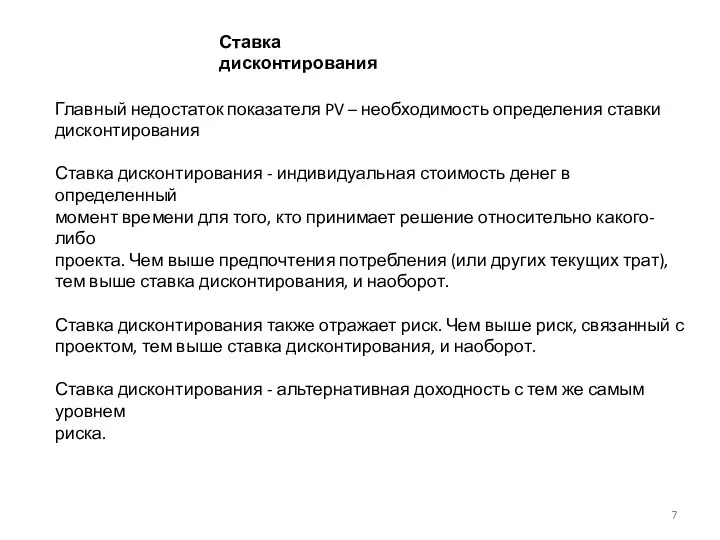 Ставка дисконтирования

Главный недостаток показателя PV – необходимость определения ставки дисконтирования

Ставка дисконтирования - индивидуальная стоимость денег в определенный момент времени для того, кто принимает решение относительно какого-либо проекта. Чем выше предпочтения потребления (или других текущих трат), тем выше ставка дисконтирования, и наоборот.

Ставка дисконтирования также отражает риск. Чем выше риск, связанный с проектом, тем выше ставка дисконтирования, и наоборот.

Ставка дисконтирования - альтернативная доходность с тем же самым уровнем риска.

7